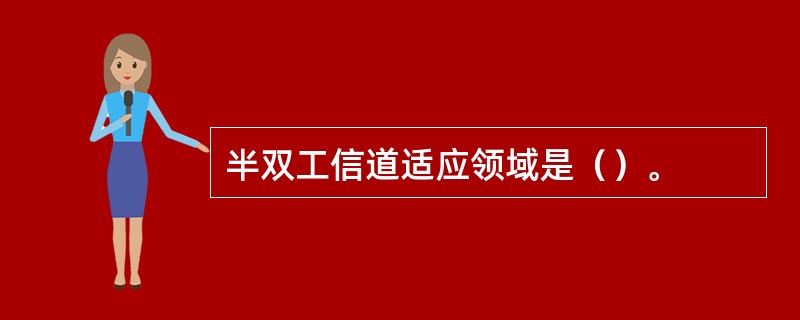 半双工信道适应领域是（）。